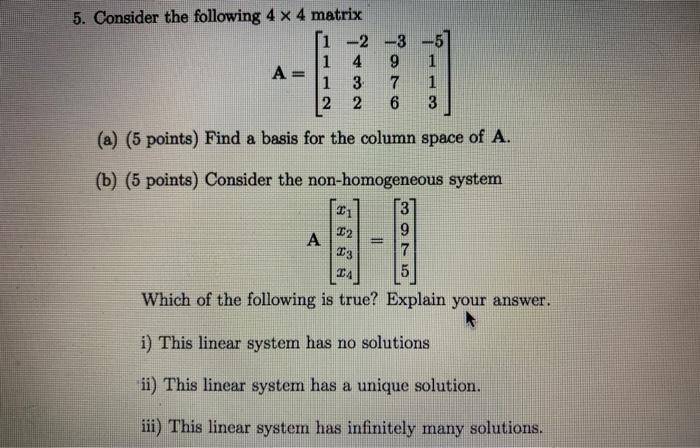 5. Consider the following $4 \times 4$ matrix

$$\mathbf{A} = \begin{bmatrix} 1 & -2 & -3 & -5 \\ 1 & 4 & 9 & 1 \\ 1 & 3 & 7 & 1 \\ 2 & 2 & 6 & 3 \end{bmatrix}$$

(a) (5 points) Find a basis for the column space of $\mathbf{A}$.

(b) (5 points) Consider the non-homogeneous system

$$\mathbf{A} \begin{bmatrix} x_1 \\ x_2 \\ x_3 \\ x_4 \end{bmatrix} = \begin{bmatrix} 3 \\ 9 \\ 7 \\ 5 \end{bmatrix}$$

Which of the following is true? Explain your answer.

i) This linear system has no solutions

ii) This linear system has a unique solution.

iii) This linear system has infinitely many solutions.